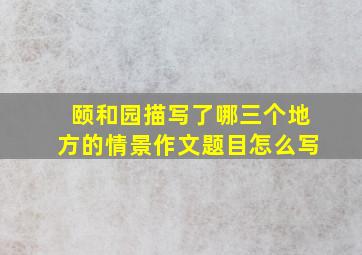 颐和园描写了哪三个地方的情景作文题目怎么写